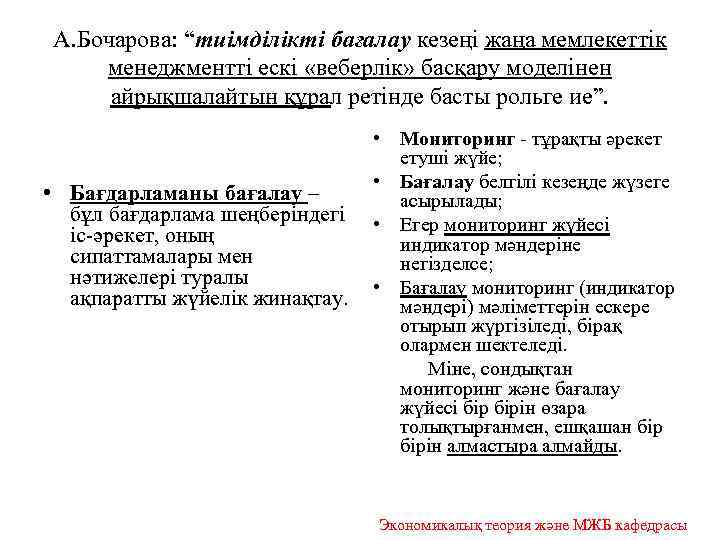 А.Бочарова: “тиімділікті бағалау кезеңі жаңа мемлекеттік менеджментті ескі «веберлік» басқару моделінен айрықшалайтын құрал ретінде басты рольге ие”.

• Бағдарламаны бағалау – бұл бағдарлама шеңберіндегі іс-әрекет, оның сипаттамалары мен нәтижелері туралы ақпаратты жүйелік жинақтау.

• Мониторинг - тұрақты әрекет етуші жүйе;
• Бағалау белгілі кезеңде жүзеге асырылады;
• Егер мониторинг жүйесі индикатор мәндеріне негізделсе;
• Бағалау мониторинг (индикатор мәндері) мәліметтерін ескере отырып жүргізіледі, бірақ олармен шектеледі.
Міне, сондықтан мониторинг және бағалау жүйесі бір бірін өзара толықтырғанмен, ешқашан бір бірін алмастыра алмайды.

Экономикалық теория және МЖБ кафедрасы